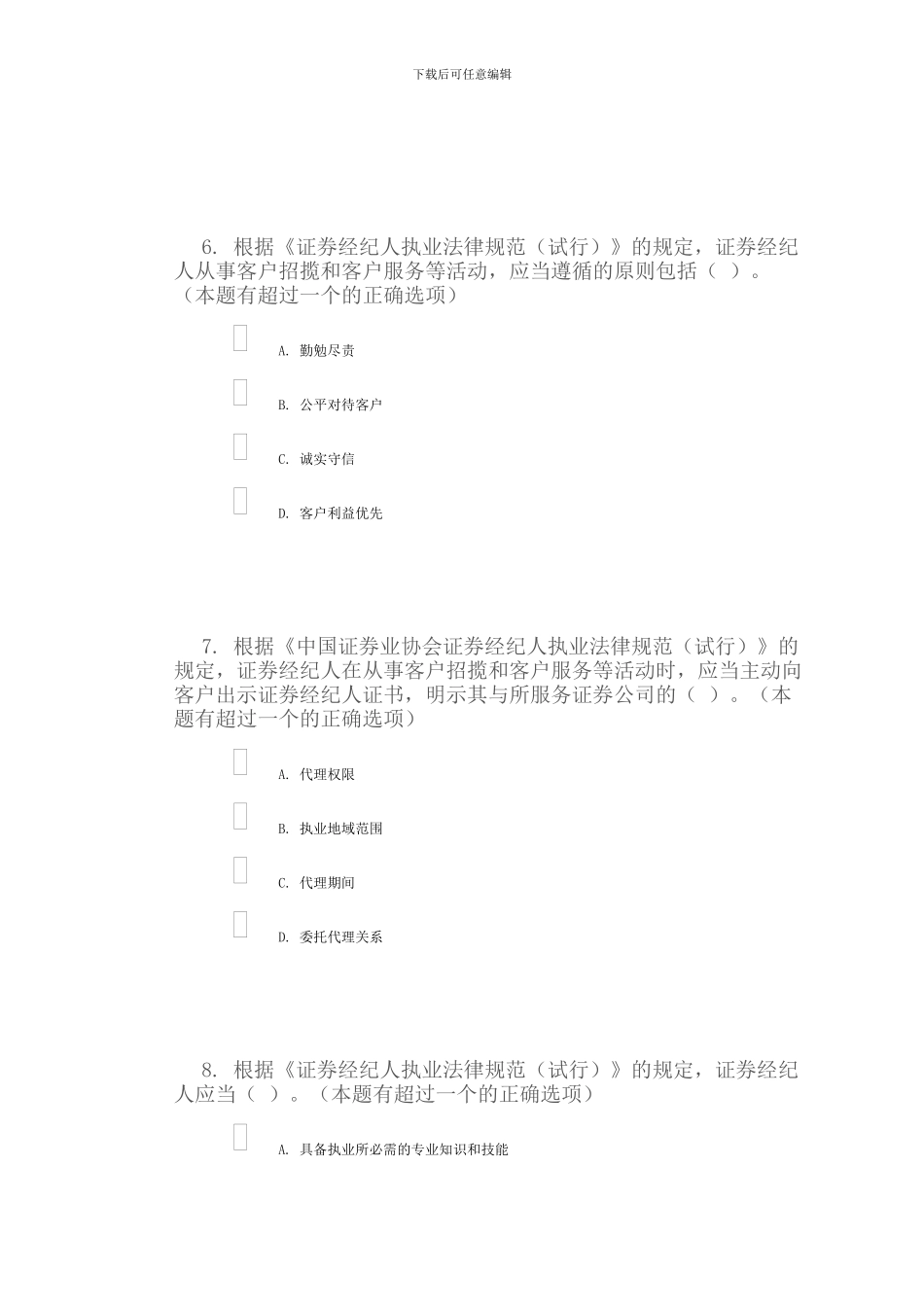 下载后可任意编辑

6. 根据《证券经纪人执业法律规范（试行）》的规定，证券经纪人从事客户招揽和客户服务等活动，应当遵循的原则包括（ ）。（本题有超过一个的正确选项）

A. 勤勉尽责

B. 公平对待客户

C. 诚实守信

D. 客户利益优先

7. 根据《中国证券业协会证券经纪人执业法律规范（试行）》的规定，证券经纪人在从事客户招揽和客户服务等活动时，应当主动向客户出示证券经纪人证书，明示其与所服务证券公司的（ ）。（本题有超过一个的正确选项）

A. 代理权限

B. 执业地域范围

C. 代理期间

D. 委托代理关系

8. 根据《证券经纪人执业法律规范（试行）》的规定，证券经纪人应当（ ）。（本题有超过一个的正确选项）

A. 具备执业所必需的专业知识和技能